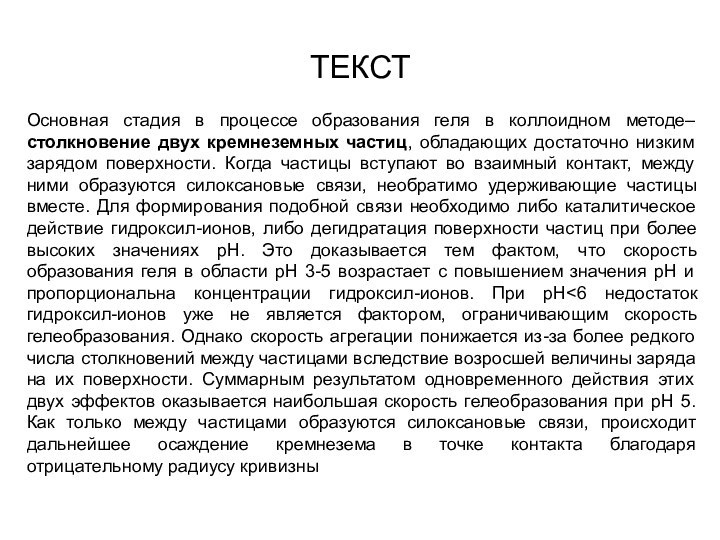 ТЕКСТ

Основная стадия в процессе образования геля в коллоидном методе– столкновение двух кремнеземных частиц, обладающих достаточно низким зарядом поверхности. Когда частицы вступают во взаимный контакт, между ними образуются силоксановые связи, необратимо удерживающие частицы вместе. Для формирования подобной связи необходимо либо каталитическое действие гидроксил-ионов, либо дегидратация поверхности частиц при более высоких значениях pH. Это доказывается тем фактом, что скорость образования геля в области pH 3-5 возрастает с повышением значения pH и пропорциональна концентрации гидроксил-ионов. При pH<6 недостаток гидроксил-ионов уже не является фактором, ограничивающим скорость гелеобразования. Однако скорость агрегации понижается из-за более редкого числа столкновений между частицами вследствие возросшей величины заряда на их поверхности. Суммарным результатом одновременного действия этих двух эффектов оказывается наибольшая скорость гелеобразования при pH 5. Как только между частицами образуются силоксановые связи, происходит дальнейшее осаждение кремнезема в точке контакта благодаря отрицательному радиусу кривизны